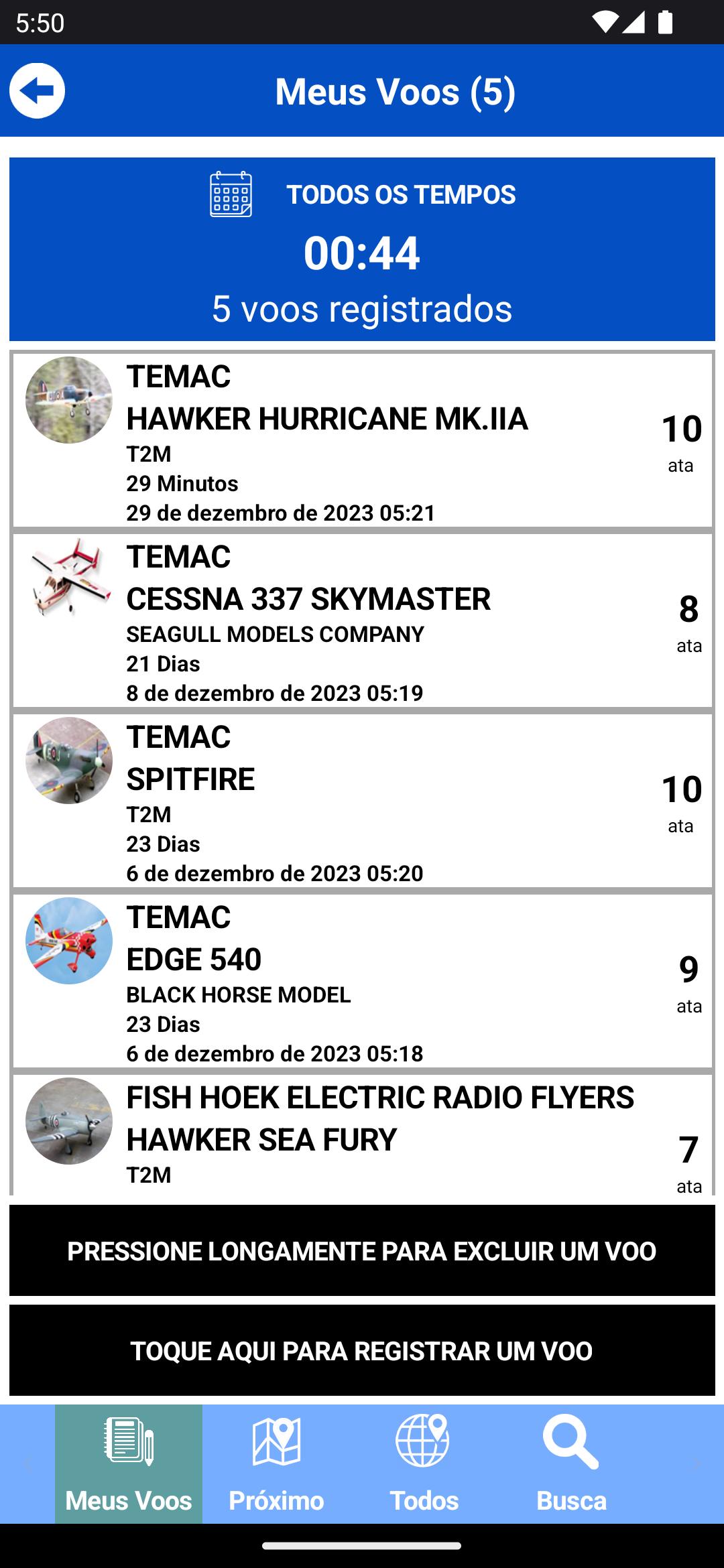 5:50

Meus Voos (5)

TODOS OS TEMPOS
00:44
5 voos registrados

TEMAC
HAWKER HURRICANE MK.IIA
T2M
29 Minutos
29 de dezembro de 2023 05:21
10
ata

TEMAC
CESSNA 337 SKYMASTER
SEAGULL MODELS COMPANY
21 Dias
8 de dezembro de 2023 05:19
8
ata

TEMAC
SPITFIRE
T2M
23 Dias
6 de dezembro de 2023 05:20
10
ata

TEMAC
EDGE 540
BLACK HORSE MODEL
23 Dias
6 de dezembro de 2023 05:18
9
ata

FISH HOEK ELECTRIC RADIO FLYERS
HAWKER SEA FURY
T2M
7
ata

PRESSIONE LONGAMENTE PARA EXCLUIR UM VOO

TOQUE AQUI PARA REGISTRAR UM VOO

Meus Voos
Próximo
Todos
Busca